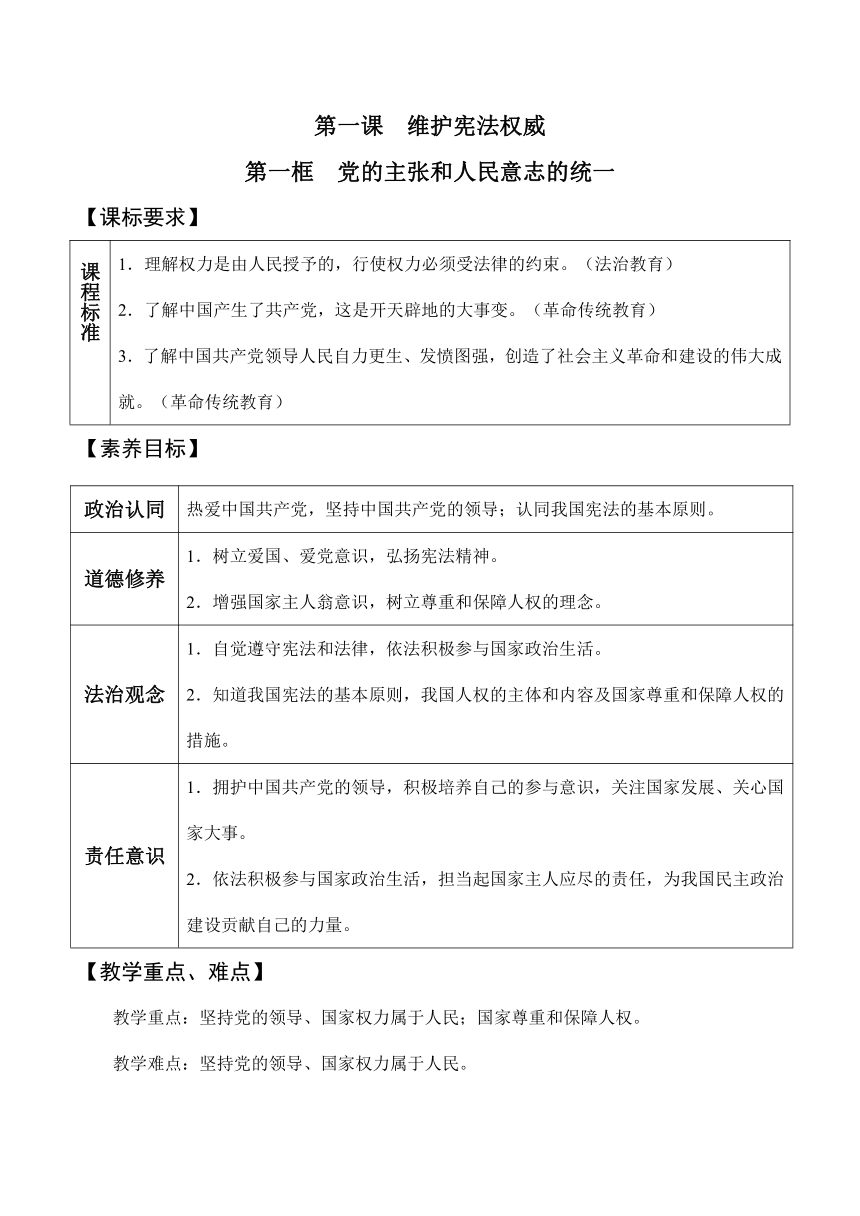 第一课　维护宪法权威

第一框　党的主张和人民意志的统一

【课标要求】

| 课程标准 | 1．理解权力是由人民授予的，行使权力必须受法律的约束。（法治教育）<br>2．了解中国产生了共产党，这是开天辟地的大事变。（革命传统教育）<br>3．了解中国共产党领导人民自力更生、发愤图强，创造了社会主义革命和建设的伟大成就。（革命传统教育） |
|---|---|

【素养目标】

| 政治认同 | 热爱中国共产党，坚持中国共产党的领导；认同我国宪法的基本原则。 |
|---|---|
| 道德修养 | 1．树立爱国、爱党意识，弘扬宪法精神。<br>2．增强国家主人翁意识，树立尊重和保障人权的理念。 |
| 法治观念 | 1．自觉遵守宪法和法律，依法积极参与国家政治生活。<br>2．知道我国宪法的基本原则，我国人权的主体和内容及国家尊重和保障人权的措施。 |
| 责任意识 | 1．拥护中国共产党的领导，积极培养自己的参与意识，关注国家发展、关心国家大事。<br>2．依法积极参与国家政治生活，担当起国家主人应尽的责任，为我国民主政治建设贡献自己的力量。 |

【教学重点、难点】

教学重点：坚持党的领导、国家权力属于人民；国家尊重和保障人权。

教学难点：坚持党的领导、国家权力属于人民。